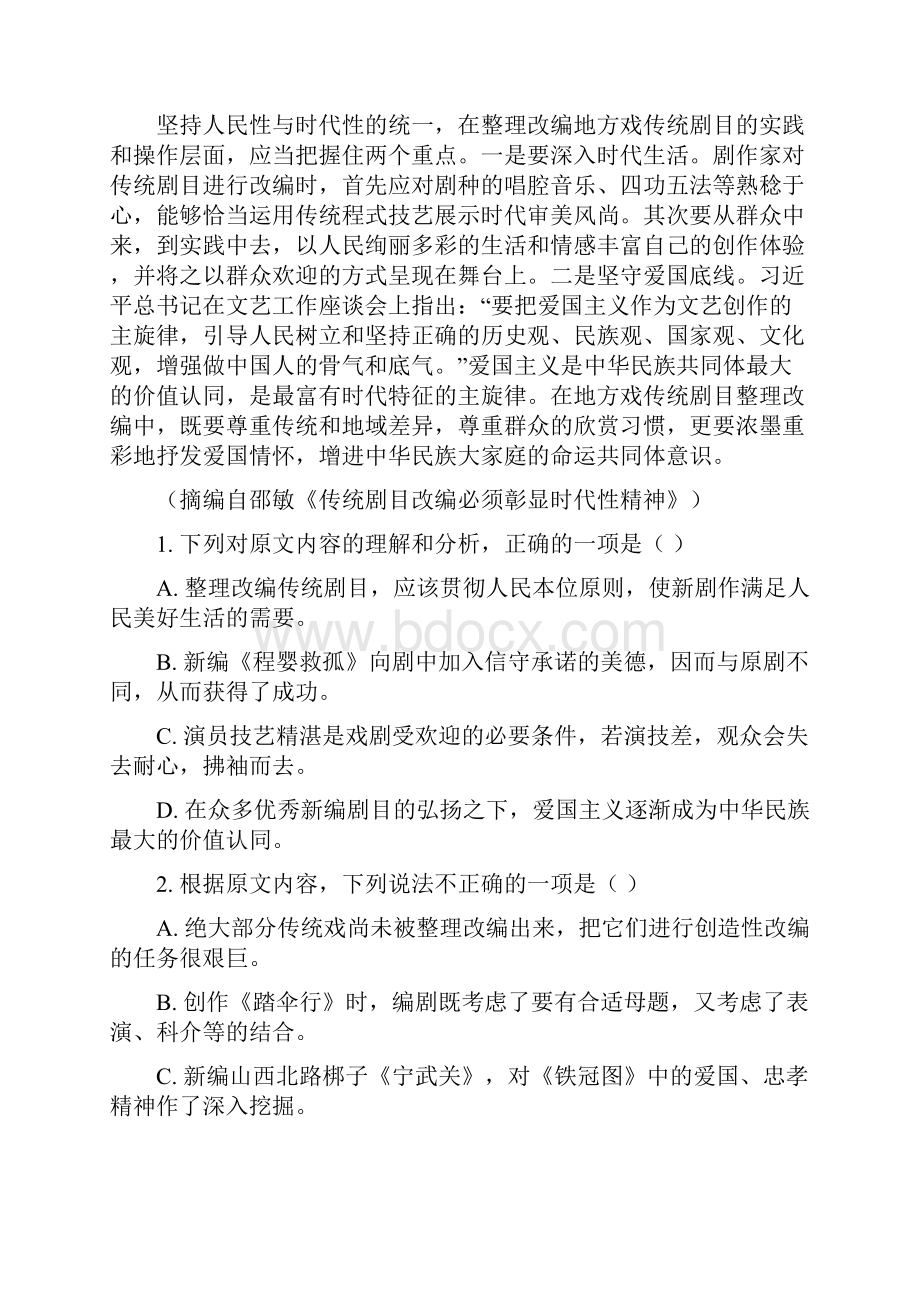 坚持人民性与时代性的统一，在整理改编地方戏传统剧目的实践和操作层面，应当把握住两个重点。一是要深入时代生活。剧作家对传统剧目进行改编时，首先应对剧种的唱腔音乐、四功五法等熟稔于心，能够恰当运用传统程式技艺展示时代审美风尚。其次要从群众中来，到实践中去，以人民绚丽多彩的生活和情感丰富自己的创作体验，并将之以群众欢迎的方式呈现在舞台上。二是坚守爱国底线。习近平总书记在文艺工作座谈会上指出：“要把爱国主义作为文艺创作的主旋律，引导人民树立和坚持正确的历史观、民族观、国家观、文化观，增强做中国人的骨气和底气。”爱国主义是中华民族共同体最大的价值认同，是最富有时代特征的主旋律。在地方戏传统剧目整理改编中，既要尊重传统和地域差异，尊重群众的欣赏习惯，更要浓墨重彩地抒发爱国情怀，增进中华民族大家庭的命运共同体意识。

（摘编自邵敏《传统剧目改编必须彰显时代性精神》）

1. 下列对原文内容的理解和分析，正确的一项是（ ）

A. 整理改编传统剧目，应该贯彻人民本位原则，使新剧作满足人民美好生活的需要。

B. 新编《程婴救孤》向剧中加入信守承诺的美德，因而与原剧不同，从而获得了成功。

C. 演员技艺精湛是戏剧受欢迎的必要条件，若演技差，观众会失去耐心，拂袖而去。

D. 在众多优秀新编剧目的弘扬之下，爱国主义逐渐成为中华民族最大的价值认同。

2. 根据原文内容，下列说法不正确的一项是（ ）

A. 绝大部分传统戏尚未被整理改编出来，把它们进行创造性改编的任务很艰巨。

B. 创作《踏伞行》时，编剧既考虑了要有合适母题，又考虑了表演、科介等的结合。

C. 新编山西北路梆子《宁武关》，对《铁冠图》中的爱国、忠孝精神作了深入挖掘。

www.bdocx.com